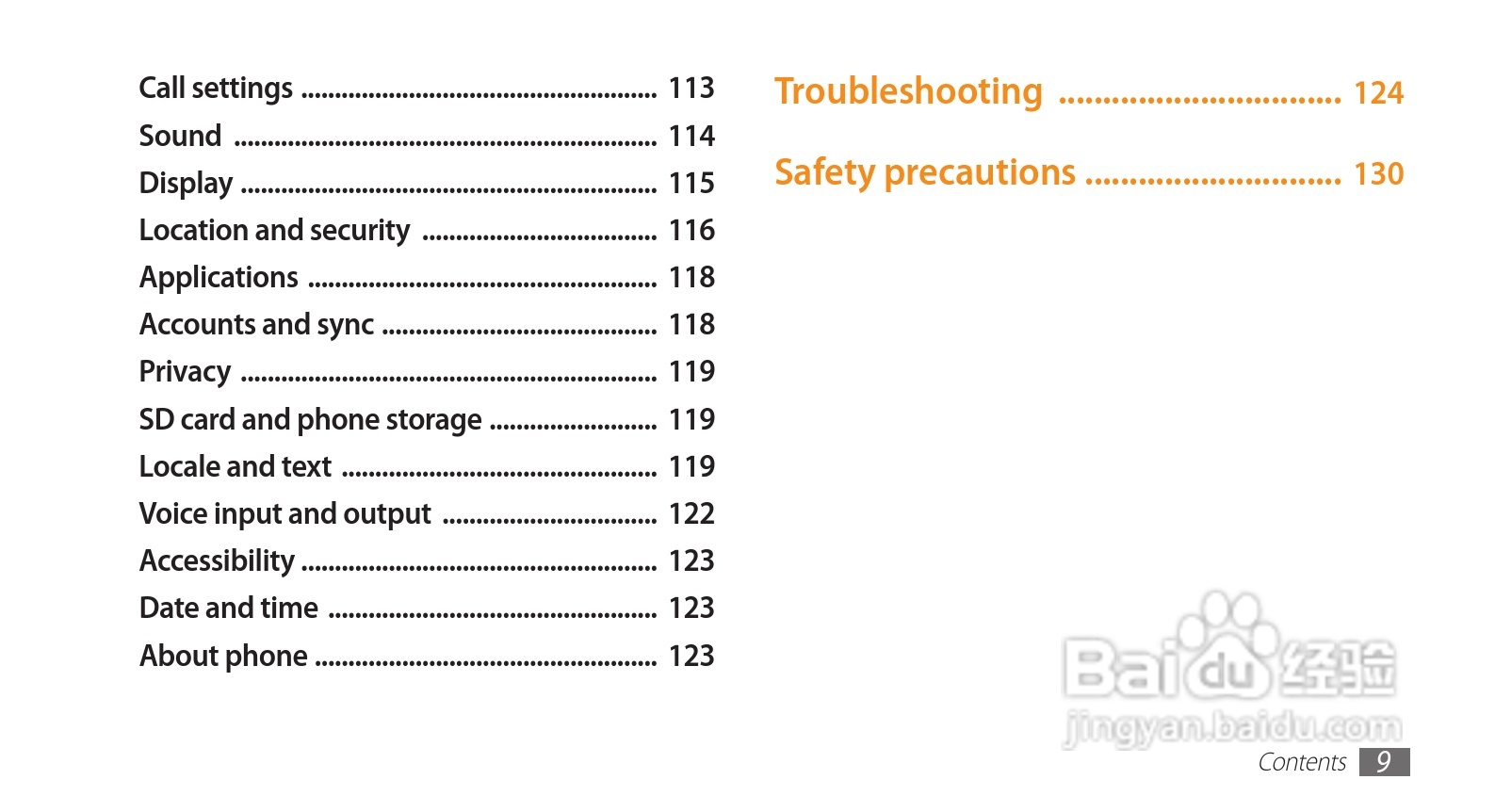 Call settings 113
Sound 114
Display 115
Location and security 116
Applications 118
Accounts and sync 118
Privacy 119
SD card and phone storage 119
Locale and text 119
Voice input and output 122
Accessibility 123
Date and time 123
About phone 123

Troubleshooting 124

Safety precautions 130

Contents 9

Baidu经验
jingyan.baidu.com